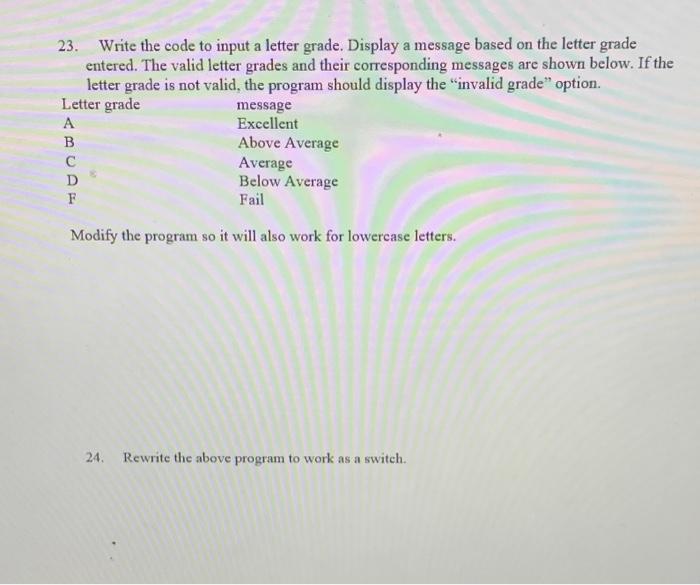 23. Write the code to input a letter grade. Display a message based on the letter grade entered. The valid letter grades and their corresponding messages are shown below. If the letter grade is not valid, the program should display the "invalid grade" option.

| Letter grade | message |
|---|---|
| A | Excellent |
| B | Above Average |
| C | Average |
| D | Below Average |
| F | Fail |

Modify the program so it will also work for lowercase letters.

24. Rewrite the above program to work as a switch.